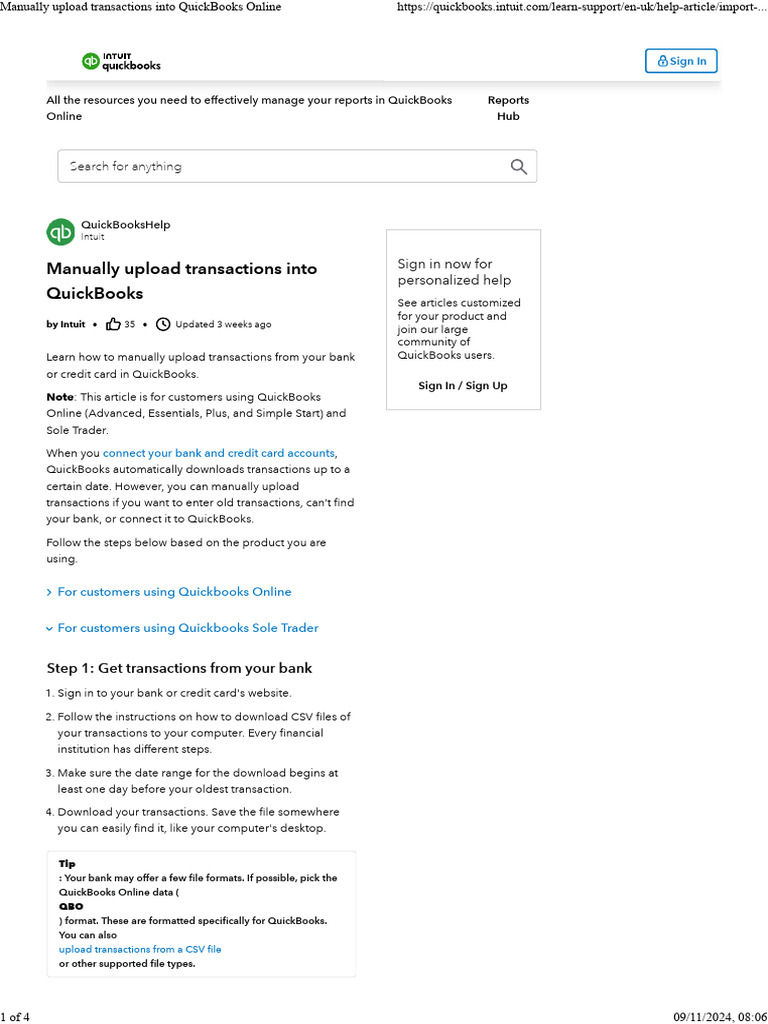 Manually upload transactions into QuickBooks Online https://quickbooks.intuit.com/learn-support/en-uk/help-article/import-...

INTUIT quickbooks

Sign In

All the resources you need to effectively manage your reports in QuickBooks Online

Reports Hub

Search for anything

QuickBooksHelp
Intuit

Manually upload transactions into QuickBooks

by Intuit • 35 • Updated 3 weeks ago

Learn how to manually upload transactions from your bank or credit card in QuickBooks.

Note: This article is for customers using QuickBooks Online (Advanced, Essentials, Plus, and Simple Start) and Sole Trader.

When you connect your bank and credit card accounts, QuickBooks automatically downloads transactions up to a certain date. However, you can manually upload transactions if you want to enter old transactions, can't find your bank, or connect it to QuickBooks.

Follow the steps below based on the product you are using.

For customers using Quickbooks Online

For customers using Quickbooks Sole Trader

Step 1: Get transactions from your bank

1. Sign in to your bank or credit card's website.

2. Follow the instructions on how to download CSV files of your transactions to your computer. Every financial institution has different steps.

3. Make sure the date range for the download begins at least one day before your oldest transaction.

4. Download your transactions. Save the file somewhere you can easily find it, like your computer's desktop.

Tip
: Your bank may offer a few file formats. If possible, pick the QuickBooks Online data (
QBO
) format. These are formatted specifically for QuickBooks. You can also
upload transactions from a CSV file
or other supported file types.

Sign in now for personalized help

See articles customized for your product and join our large community of QuickBooks users.

Sign In / Sign Up

1 of 4 09/11/2024, 08:06